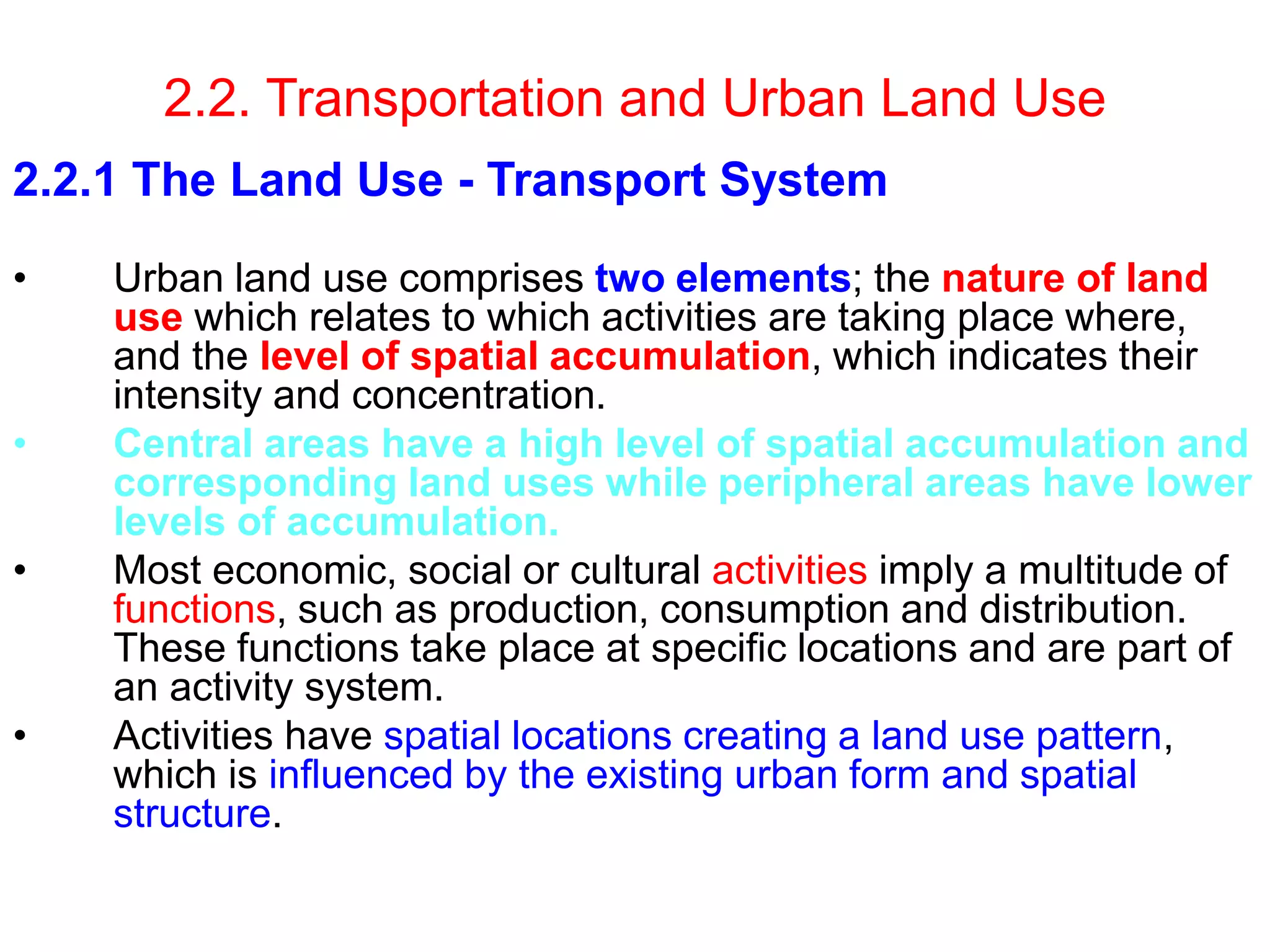 2.2. Transportation and Urban Land Use

2.2.1 The Land Use - Transport System

• Urban land use comprises two elements; the nature of land use which relates to which activities are taking place where, and the level of spatial accumulation, which indicates their intensity and concentration.

• Central areas have a high level of spatial accumulation and corresponding land uses while peripheral areas have lower levels of accumulation.

• Most economic, social or cultural activities imply a multitude of functions, such as production, consumption and distribution. These functions take place at specific locations and are part of an activity system.

• Activities have spatial locations creating a land use pattern, which is influenced by the existing urban form and spatial structure.